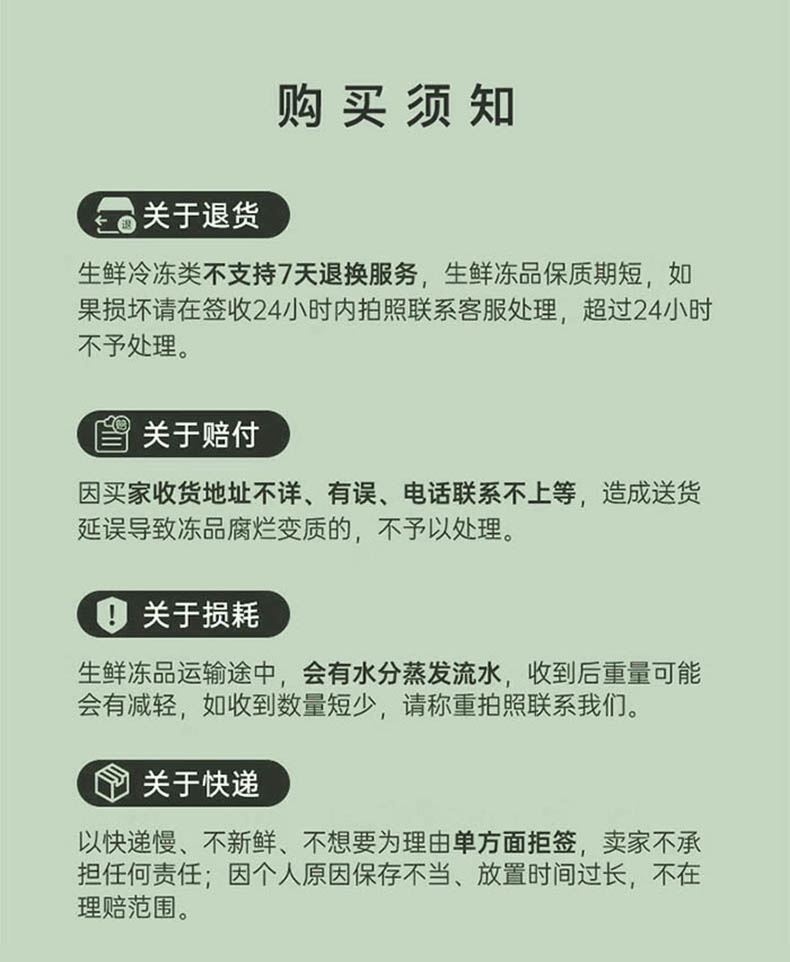 购买须知

关于退货

生鲜冷冻类不支持7天退换服务，生鲜冻品保质期短，如果损坏请在签收24小时内拍照联系客服处理，超过24小时不予处理。

关于赔付

因买家收货地址不详、有误、电话联系不上等，造成送货延误导致冻品腐烂变质的，不予以处理。

关于损耗

生鲜冻品运输途中，会有水分蒸发流水，收到后重量可能会有减轻，如收到数量短少，请称重拍照联系我们。

关于快递

以快递慢、不新鲜、不想要为理由单方面拒签，卖家不承担任何责任；因个人原因保存不当、放置时间过长，不在理赔范围。